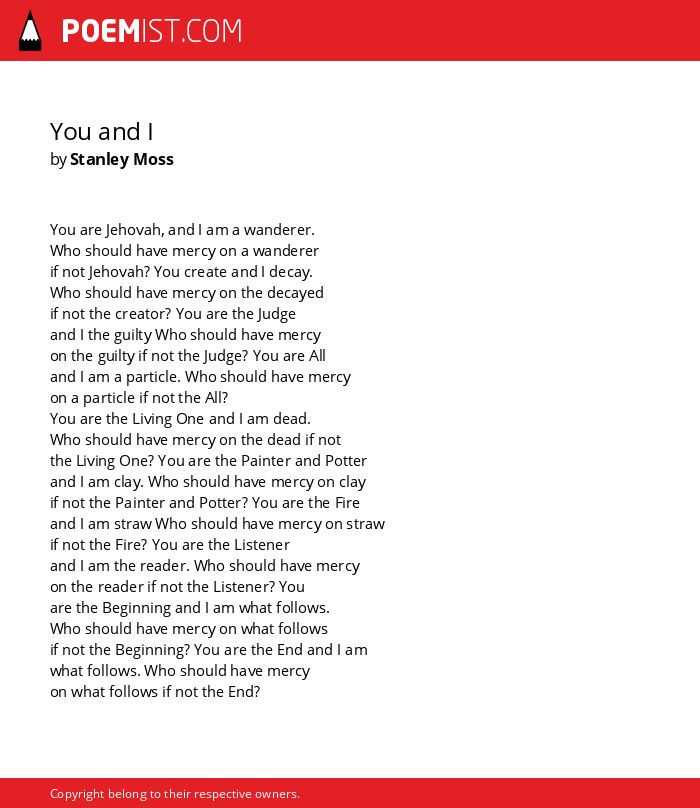 POEMIST.COM

You and I
by Stanley Moss

You are Jehovah, and I am a wanderer.
Who should have mercy on a wanderer
if not Jehovah? You create and I decay.
Who should have mercy on the decayed
if not the creator? You are the Judge
and I the guilty Who should have mercy
on the guilty if not the Judge? You are All
and I am a particle. Who should have mercy
on a particle if not the All?
You are the Living One and I am dead.
Who should have mercy on the dead if not
the Living One? You are the Painter and Potter
and I am clay. Who should have mercy on clay
if not the Painter and Potter? You are the Fire
and I am straw Who should have mercy on straw
if not the Fire? You are the Listener
and I am the reader. Who should have mercy
on the reader if not the Listener? You
are the Beginning and I am what follows.
Who should have mercy on what follows
if not the Beginning? You are the End and I am
what follows. Who should have mercy
on what follows if not the End?

Copyright belong to their respective owners.